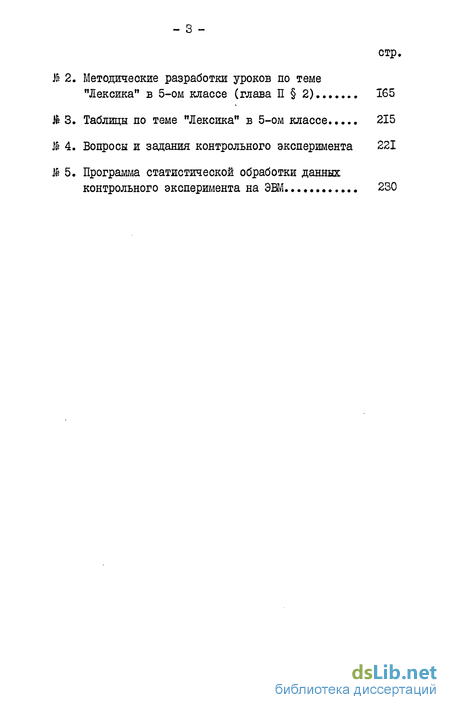 - 3 -

стр.

№ 2. Методические разработки уроков по теме "Лексика" в 5-ом классе (глава II § 2)....... I65

№ 3. Таблицы по теме "Лексика" в 5-ом классе..... 2I5

№ 4. Вопросы и задания контрольного эксперимента 22I

№ 5. Программа статистической обработки данных контрольного эксперимента на ЭВМ............ 230

dsLib.net
библиотека диссертаций